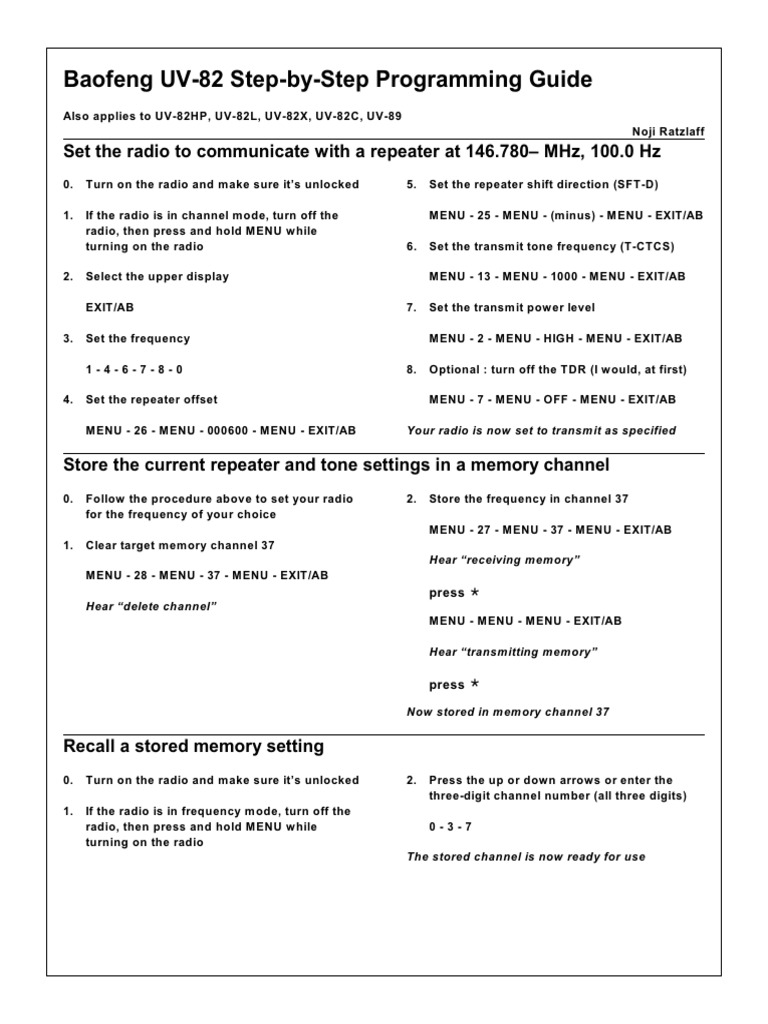 Baofeng UV-82 Step-by-Step Programming Guide

Also applies to UV-82HP, UV-82L, UV-82X, UV-82C, UV-89

Noji Ratzlaff

Set the radio to communicate with a repeater at 146.780– MHz, 100.0 Hz

0. Turn on the radio and make sure it's unlocked

1. If the radio is in channel mode, turn off the radio, then press and hold MENU while turning on the radio

2. Select the upper display

EXIT/AB

3. Set the frequency

1 - 4 - 6 - 7 - 8 - 0

4. Set the repeater offset

MENU - 26 - MENU - 000600 - MENU - EXIT/AB

5. Set the repeater shift direction (SFT-D)

MENU - 25 - MENU - (minus) - MENU - EXIT/AB

6. Set the transmit tone frequency (T-CTCS)

MENU - 13 - MENU - 1000 - MENU - EXIT/AB

7. Set the transmit power level

MENU - 2 - MENU - HIGH - MENU - EXIT/AB

8. Optional : turn off the TDR (I would, at first)

MENU - 7 - MENU - OFF - MENU - EXIT/AB

Your radio is now set to transmit as specified

Store the current repeater and tone settings in a memory channel

0. Follow the procedure above to set your radio for the frequency of your choice

1. Clear target memory channel 37

MENU - 28 - MENU - 37 - MENU - EXIT/AB

Hear "delete channel"

2. Store the frequency in channel 37

MENU - 27 - MENU - 37 - MENU - EXIT/AB

Hear "receiving memory"

press *

MENU - MENU - MENU - EXIT/AB

Hear "transmitting memory"

press *

Now stored in memory channel 37

Recall a stored memory setting

0. Turn on the radio and make sure it's unlocked

1. If the radio is in frequency mode, turn off the radio, then press and hold MENU while turning on the radio

2. Press the up or down arrows or enter the three-digit channel number (all three digits)

0 - 3 - 7

The stored channel is now ready for use